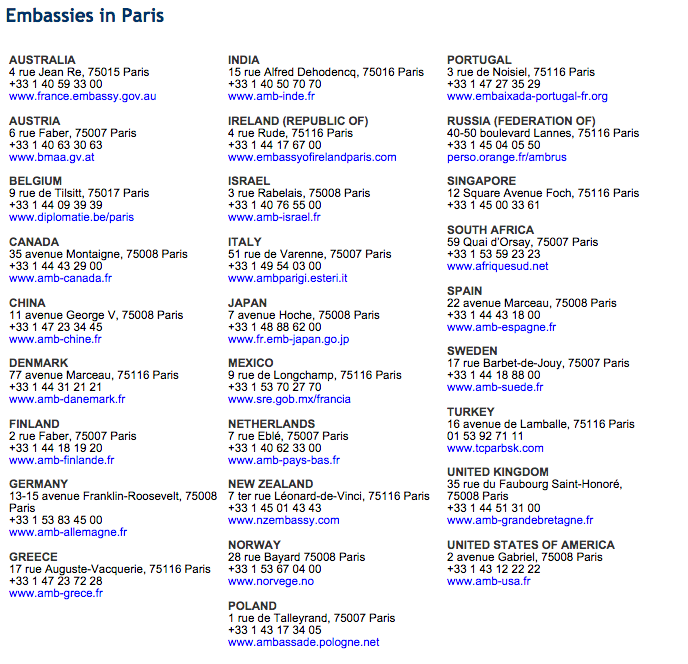 Embassies in Paris

AUSTRALIA
4 rue Jean Re, 75015 Paris
+33 1 40 59 33 00
www.france.embassy.gov.au

AUSTRIA
6 rue Faber, 75007 Paris
+33 1 40 63 30 63
www.bmaa.gv.at

BELGIUM
9 rue de Tilsitt, 75017 Paris
+33 1 44 09 39 39
www.diplomatie.be/paris

CANADA
35 avenue Montaigne, 75008 Paris
+33 1 44 43 29 00
www.amb-canada.fr

CHINA
11 avenue George V, 75008 Paris
+33 1 47 23 34 45
www.amb-chine.fr

DENMARK
77 avenue Marceau, 75116 Paris
+33 1 44 31 21 21
www.amb-danemark.fr

FINLAND
2 rue Faber, 75007 Paris
+33 1 44 18 19 20
www.amb-finlande.fr

GERMANY
13-15 avenue Franklin-Roosevelt, 75008 Paris
+33 1 53 83 45 00
www.amb-allemagne.fr

GREECE
17 rue Auguste-Vacquerie, 75116 Paris
+33 1 47 23 72 28
www.amb-grece.fr

INDIA
15 rue Alfred Dehodencq, 75016 Paris
+33 1 40 50 70 70
www.amb-inde.fr

IRELAND (REPUBLIC OF)
4 rue Rude, 75116 Paris
+33 1 44 17 67 00
www.embassyofirelandparis.com

ISRAEL
3 rue Rabelais, 75008 Paris
+33 1 40 76 55 00
www.amb-israel.fr

ITALY
51 rue de Varenne, 75007 Paris
+33 1 49 54 03 00
www.ambparigi.esteri.it

JAPAN
7 avenue Hoche, 75008 Paris
+33 1 48 88 62 00
www.fr.emb-japan.go.jp

MEXICO
9 rue de Longchamp, 75116 Paris
+33 1 53 70 27 70
www.sre.gob.mx/francia

NETHERLANDS
7 rue Eblé, 75007 Paris
+33 1 40 62 33 00
www.amb-pays-bas.fr

NEW ZEALAND
7 ter rue Léonard-de-Vinci, 75116 Paris
+33 1 45 01 43 43
www.nzembassy.com

NORWAY
28 rue Bayard 75008 Paris
+33 1 53 67 04 00
www.norvege.no

POLAND
1 rue de Talleyrand, 75007 Paris
+33 1 43 17 34 05
www.ambassade.pologne.net

PORTUGAL
3 rue de Noisiel, 75116 Paris
+33 1 47 27 35 29
www.embaixada-portugal-fr.org

RUSSIA (FEDERATION OF)
40-50 boulevard Lannes, 75116 Paris
+33 1 45 04 05 50
perso.orange.fr/ambrus

SINGAPORE
12 Square Avenue Foch, 75116 Paris
+33 1 45 00 33 61

SOUTH AFRICA
59 Quai d'Orsay, 75007 Paris
+33 1 53 59 23 23
www.afriquesud.net

SPAIN
22 avenue Marceau, 75008 Paris
+33 1 44 43 18 00
www.amb-espagne.fr

SWEDEN
17 rue Barbet-de-Jouy, 75007 Paris
+33 1 44 18 88 00
www.amb-suede.fr

TURKEY
16 avenue de Lamballe, 75116 Paris
01 53 92 71 11
www.tcparbsk.com

UNITED KINGDOM
35 rue du Faubourg Saint-Honoré, 75008 Paris
+33 1 44 51 31 00
www.amb-grandebretagne.fr

UNITED STATES OF AMERICA
2 avenue Gabriel, 75008 Paris
+33 1 43 12 22 22
www.amb-usa.fr